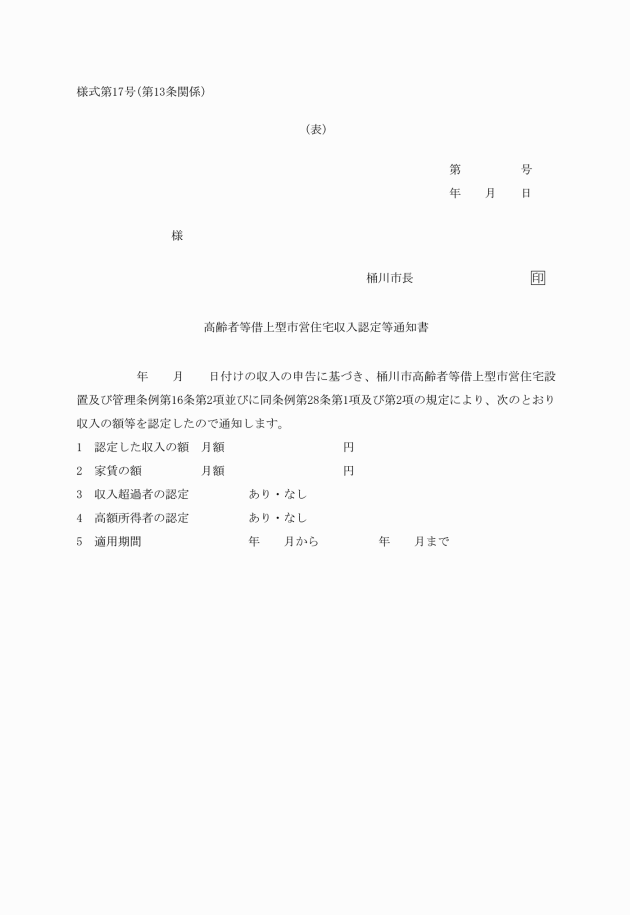 様式第17号(第13条関係)

(表)

第　　　号
年　月　日

様

桶川市長　　　　　印

高齢者等借上型市営住宅収入認定等通知書

年　月　日付けの収入の申告に基づき、桶川市高齢者等借上型市営住宅設置及び管理条例第16条第2項並びに同条例第28条第1項及び第2項の規定により、次のとおり収入の額等を認定したので通知します。

1　認定した収入の額　月額　　　　円
2　家賃の額　　　　　月額　　　　円
3　収入超過者の認定　　あり・なし
4　高額所得者の認定　　あり・なし
5　適用期間　　　　年　月から　　年　月まで